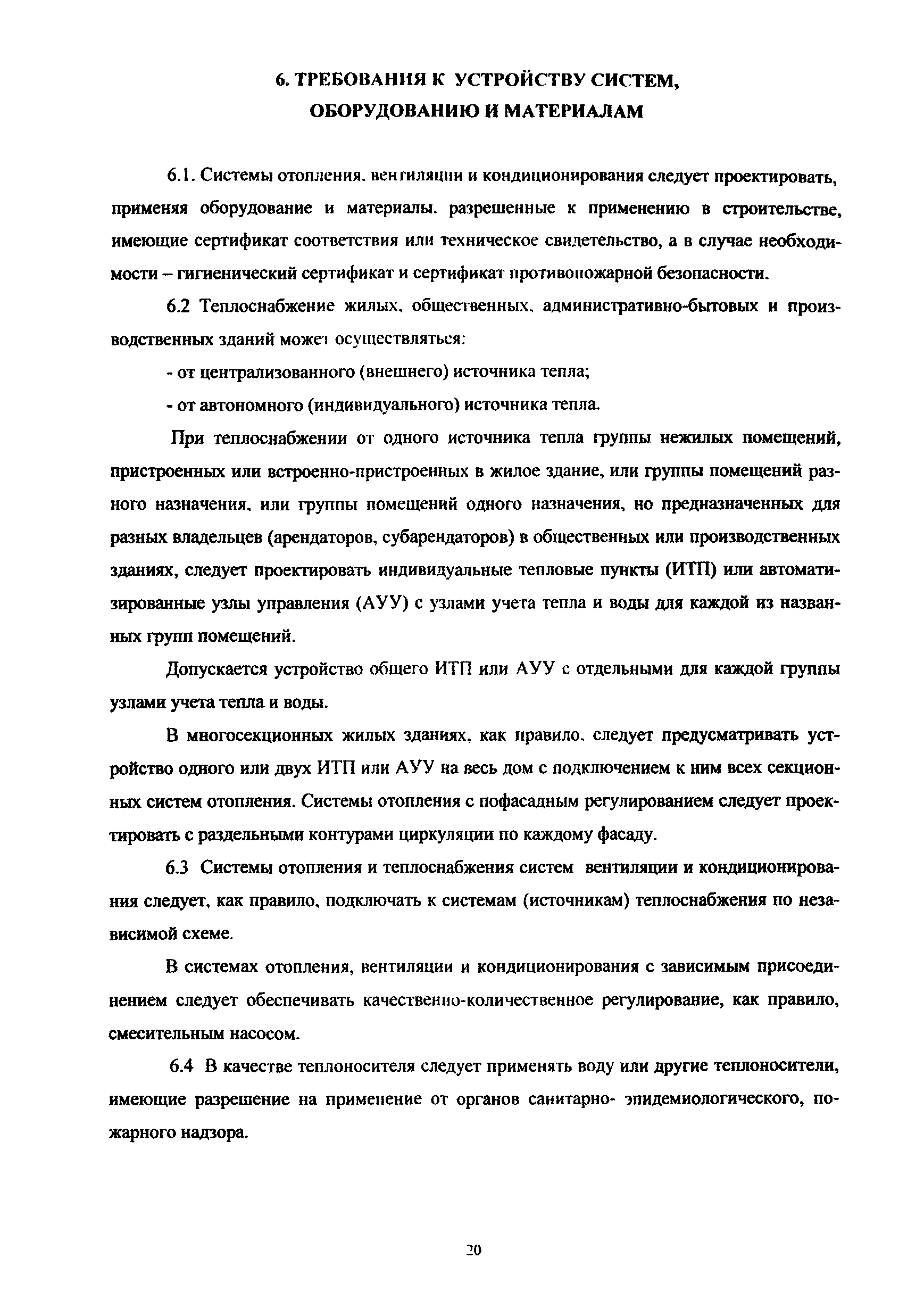 6. ТРЕБОВАНИЯ К УСТРОЙСТВУ СИСТЕМ, ОБОРУДОВАНИЮ И МАТЕРИАЛАМ

6.1. Системы отопления. вентиляции и кондиционирования следует проектировать, применяя оборудование и материалы. разрешенные к применению в строительстве, имеющие сертификат соответствия или техническое свидетельство, а в случае необходимости – гигиенический сертификат и сертификат противопожарной безопасности.

6.2 Теплоснабжение жилых. общественных. административно-бытовых и производственных зданий может осуществляться:

- от централизованного (внешнего) источника тепла;

- от автономного (индивидуального) источника тепла.

При теплоснабжении от одного источника тепла группы нежилых помещений, пристроенных или встроенно-пристроенных в жилое здание, или группы помещений разного назначения. или группы помещений одного назначения, но предназначенных для разных владельцев (арендаторов, субарендаторов) в общественных или производственных зданиях, следует проектировать индивидуальные тепловые пункты (ИТП) или автоматизированные узлы управления (АУУ) с узлами учета тепла и воды для каждой из названных групп помещений.

Допускается устройство общего ИТП или АУУ с отдельными для каждой группы узлами учета тепла и воды.

В многосекционных жилых зданиях, как правило. следует предусматривать устройство одного или двух ИТП или АУУ на весь дом с подключением к ним всех секционных систем отопления. Системы отопления с пофасадным регулированием следует проектировать с раздельными контурами циркуляции по каждому фасаду.

6.3 Системы отопления и теплоснабжения систем вентиляции и кондиционирования следует, как правило. подключать к системам (источникам) теплоснабжения по независимой схеме.

В системах отопления, вентиляции и кондиционирования с зависимым присоединением следует обеспечивать качественно-количественное регулирование, как правило, смесительным насосом.

6.4 В качестве теплоносителя следует применять воду или другие теплоносители, имеющие разрешение на применение от органов санитарно- эпидемиологического, пожарного надзора.

20